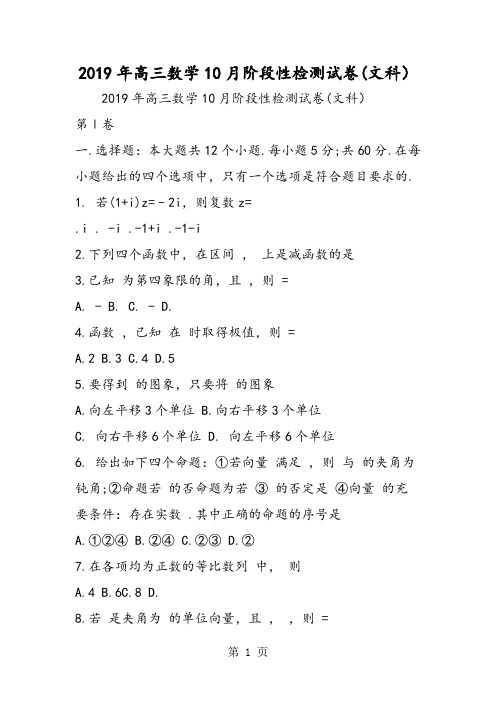 2019年高三数学10月阶段性检测试卷(文科)

2019年高三数学10月阶段性检测试卷(文科)

第Ⅰ卷

一.选择题：本大题共12个小题.每小题5分;共60分.在每小题给出的四个选项中，只有一个选项是符合题目要求的.

1. 若(1+i)z=－2i，则复数z=

.i . -i .-1+i .-1-i

2.下列四个函数中，在区间 ， 上是减函数的是

3.已知 为第四象限的角，且 ，则 =

A. － B. C. － D.

4.函数 ，已知 在 时取得极值，则 =

A.2 B.3 C.4 D.5

5.要得到 的图象，只要将 的图象

A.向左平移3个单位 B.向右平移3个单位

C. 向右平移6个单位 D. 向左平移6个单位

6. 给出如下四个命题：①若向量 满足 ，则 与 的夹角为钝角;②命题若 的否命题为若 ③ 的否定是 ④向量 的充要条件：存在实数 .其中正确的命题的序号是

A.①②④ B.②④ C.②③ D.②

7.在各项均为正数的等比数列 中， 则

A.4 B.6C.8 D.

8.若 是夹角为 的单位向量，且 ， ，则 =

第 1 页